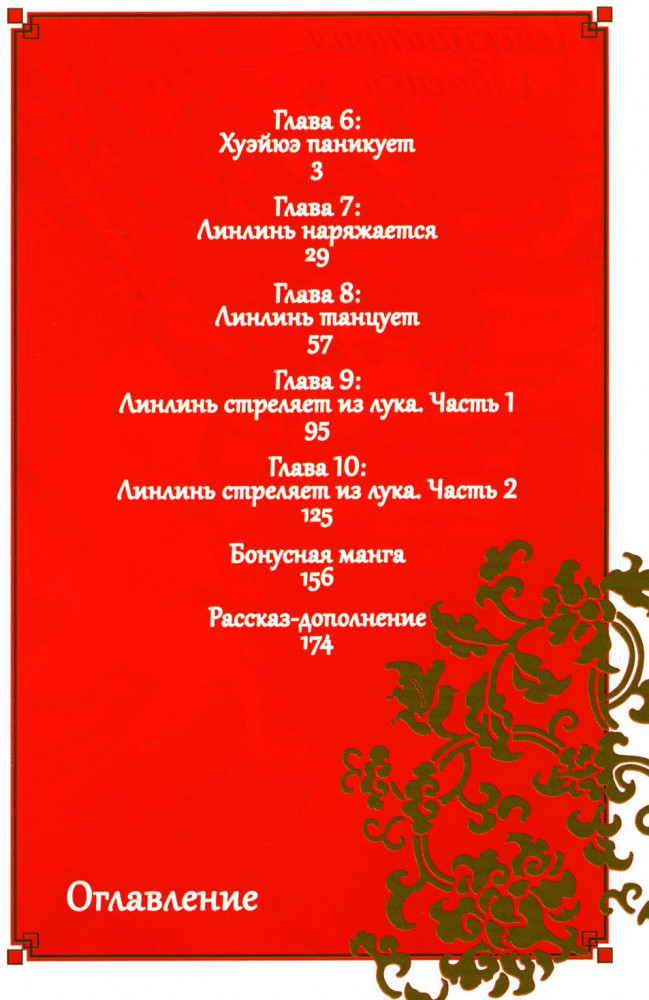 Глава 6:
Хуэйюэ паникует
3

Глава 7:
Линлинь наряжается
29

Глава 8:
Линлинь танцует
57

Глава 9:
Линлинь стреляет из лука. Часть 1
95

Глава 10:
Линлинь стреляет из лука. Часть 2
125

Бонусная манга
156

Рассказ-дополнение
174

Оглавление